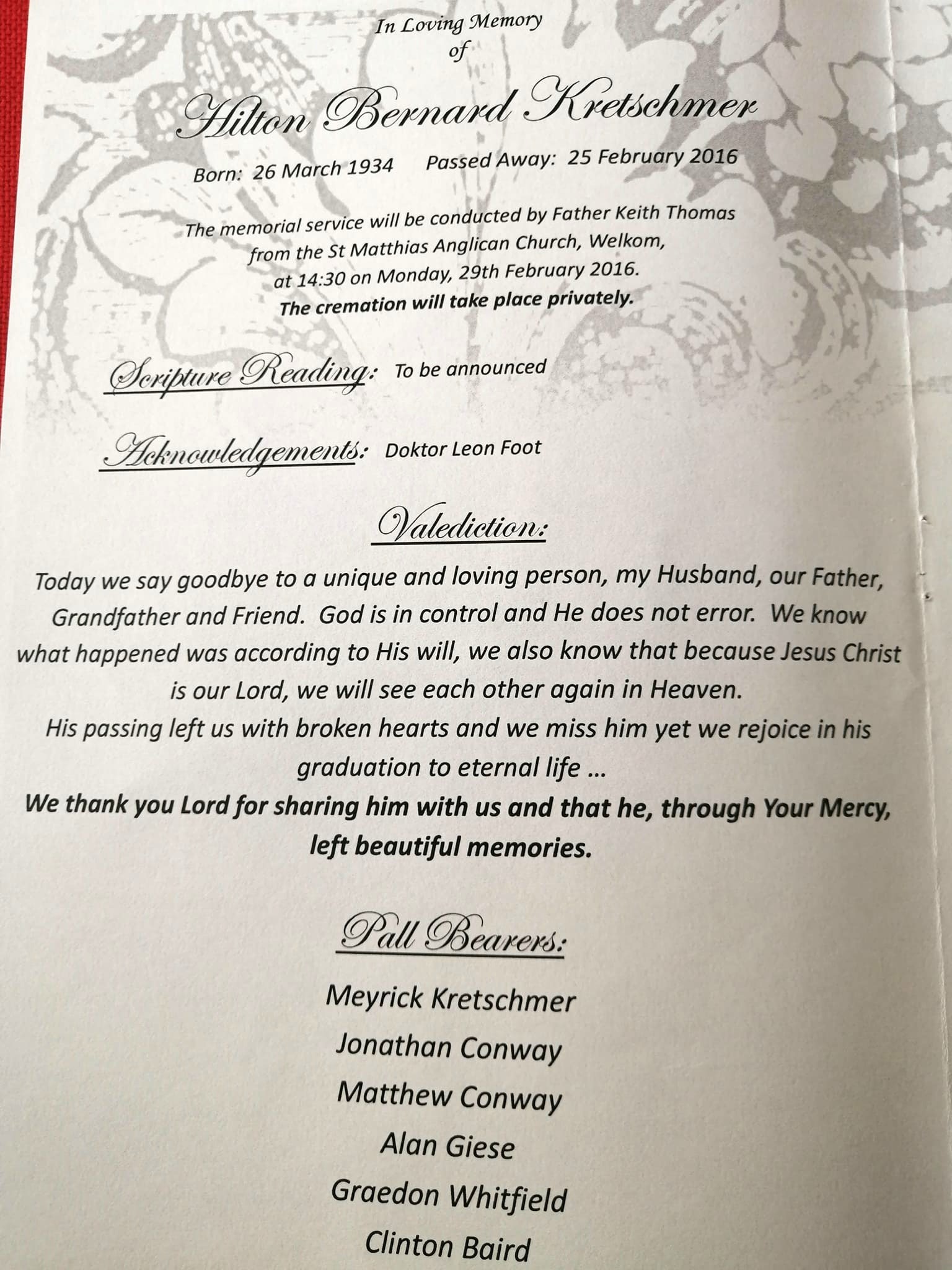 In Loving Memory
of

Hilton Bernard Kretschmer

Born: 26 March 1934     Passed Away: 25 February 2016

The memorial service will be conducted by Father Keith Thomas from the St Matthias Anglican Church, Welkom, at 14:30 on Monday, 29th February 2016.
The cremation will take place privately.

Scripture Reading: To be announced

Acknowledgements: Doktor Leon Foot

Valediction:

Today we say goodbye to a unique and loving person, my Husband, our Father, Grandfather and Friend. God is in control and He does not error. We know what happened was according to His will, we also know that because Jesus Christ is our Lord, we will see each other again in Heaven.
His passing left us with broken hearts and we miss him yet we rejoice in his graduation to eternal life ...
We thank you Lord for sharing him with us and that he, through Your Mercy, left beautiful memories.

Pall Bearers:

Meyrick Kretschmer
Jonathan Conway
Matthew Conway
Alan Giese
Graedon Whitfield
Clinton Baird